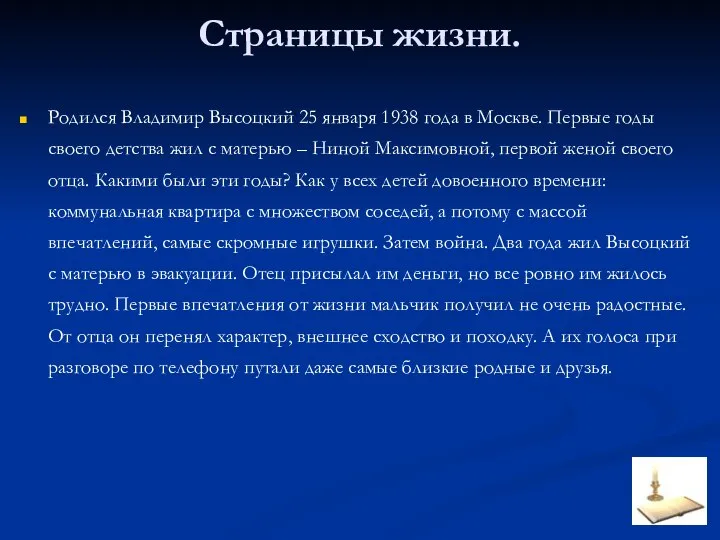 Страницы жизни.

Родился Владимир Высоцкий 25 января 1938 года в Москве. Первые годы своего детства жил с матерью – Ниной Максимовной, первой женой своего отца. Какими были эти годы? Как у всех детей довоенного времени: коммунальная квартира с множеством соседей, а потому с массой впечатлений, самые скромные игрушки. Затем война. Два года жил Высоцкий с матерью в эвакуации. Отец присылал им деньги, но все ровно им жилось трудно. Первые впечатления от жизни мальчик получил не очень радостные. От отца он перенял характер, внешнее сходство и походку. А их голоса при разговоре по телефону путали даже самые близкие родные и друзья.